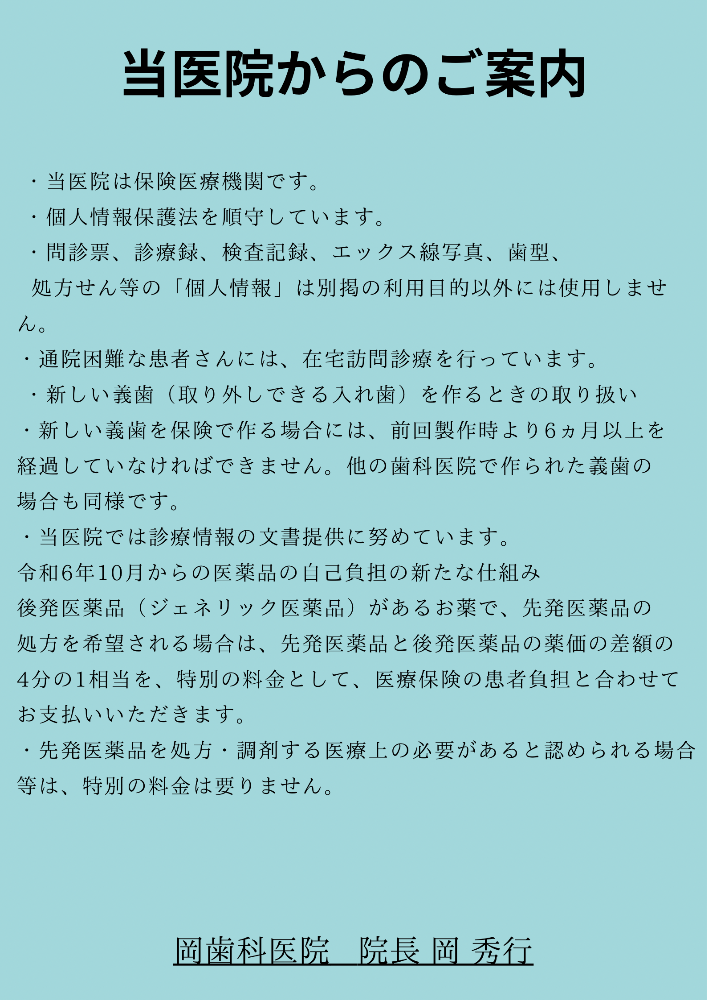 当医院からのご案内

・当医院は保険医療機関です。

・個人情報保護法を順守しています。

・問診票、診療録、検査記録、エックス線写真、歯型、処方せん等の「個人情報」は別掲の利用目的以外には使用しません。

・通院困難な患者さんには、在宅訪問診療を行っています。

・新しい義歯（取り外しできる入れ歯）を作るときの取り扱い

・新しい義歯を保険で作る場合には、前回製作時より6ヵ月以上を経過していなければできません。他の歯科医院で作られた義歯の場合も同様です。

・当医院では診療情報の文書提供に努めています。

令和6年10月からの医薬品の自己負担の新たな仕組み

後発医薬品（ジェネリック医薬品）があるお薬で、先発医薬品の処方を希望される場合は、先発医薬品と後発医薬品の薬価の差額の4分の1相当を、特別の料金として、医療保険の患者負担と合わせてお支払いいただきます。

・先発医薬品を処方・調剤する医療上の必要があると認められる場合等は、特別の料金は要りません。

岡歯科医院　院長 岡 秀行